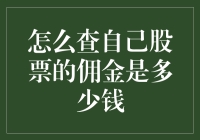 怎么查自己股票的佣金是多少钱